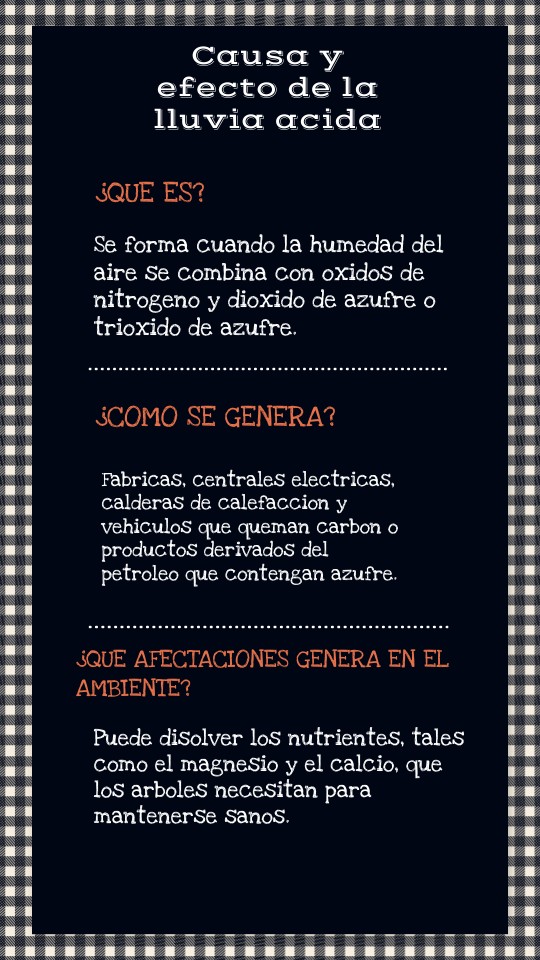 Causa y efecto de la lluvia acida

¿QUE ES?

Se forma cuando la humedad del aire se combina con oxidos de nitrogeno y dioxido de azufre o trioxido de azufre.

¿COMO SE GENERA?

Fabricas, centrales electricas, calderas de calefaccion y vehiculos que queman carbon o productos derivados del petroleo que contengan azufre.

¿QUE AFECTACIONES GENERA EN EL AMBIENTE?

Puede disolver los nutrientes, tales como el magnesio y el calcio, que los arboles necesitan para mantenerse sanos.